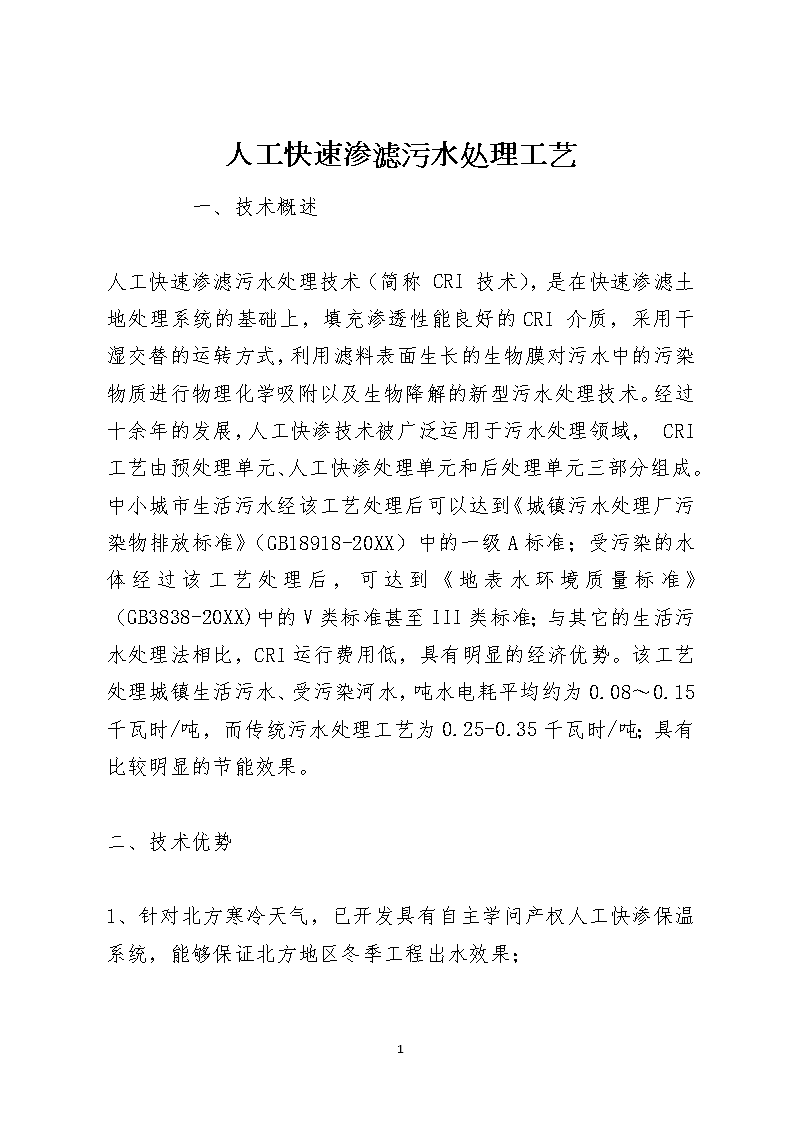 人工快速渗滤污水处理工艺

一、技术概述

人工快速渗滤污水处理技术（简称 CRI 技术），是在快速渗滤土地处理系统的基础上，填充渗透性能良好的 CRI 介质，采用干湿交替的运转方式，利用滤料表面生长的生物膜对污水中的污染物质进行物理化学吸附以及生物降解的新型污水处理技术。经过十余年的发展，人工快渗技术被广泛运用于污水处理领域， CRI 工艺由预处理单元、人工快渗处理单元和后处理单元三部分组成。中小城市生活污水经该工艺处理后可以达到《城镇污水处理厂污染物排放标准》（GB18918-20XX）中的一级 A 标准；受污染的水体经过该工艺处理后，可达到《地表水环境质量标准》（GB3838-20XX）中的 V 类标准甚至 III 类标准；与其它的生活污水处理法相比，CRI 运行费用低，具有明显的经济优势。该工艺处理城镇生活污水、受污染河水，吨水电耗平均约为 0.08～0.15 千瓦时/吨，而传统污水处理工艺为 0.25-0.35 千瓦时/吨；具有比较明显的节能效果。

二、技术优势

1、针对北方寒冷天气，已开发具有自主学问产权人工快渗保温系统，能够保证北方地区冬季工程出水效果；

1